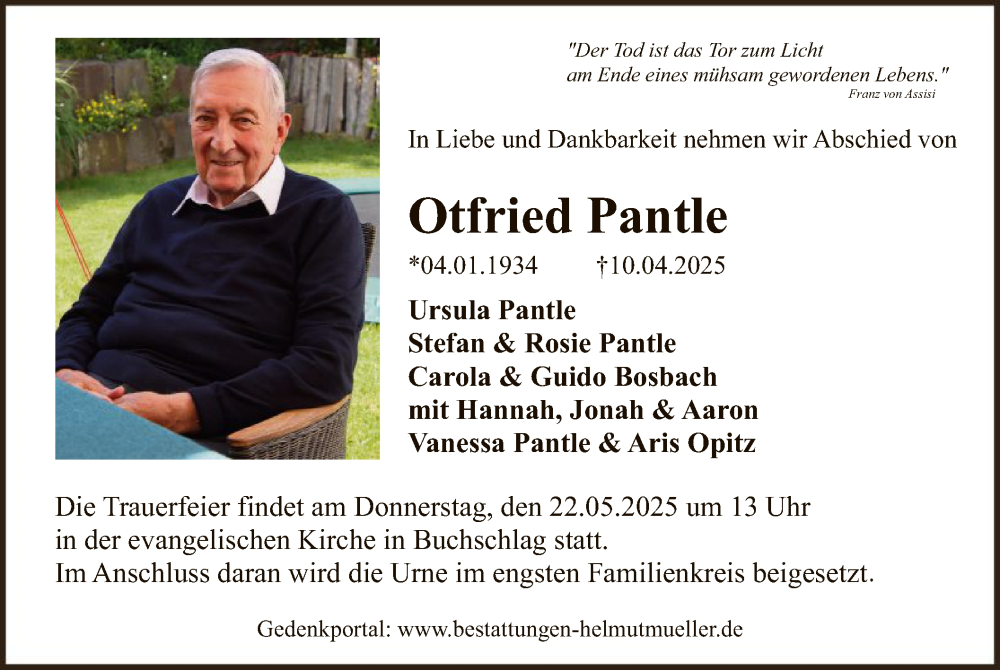 "Der Tod ist das Tor zum Licht
am Ende eines mühsam gewordenen Lebens."
Franz von Assisi

In Liebe und Dankbarkeit nehmen wir Abschied von

Otfried Pantle

*04.01.1934 †10.04.2025

Ursula Pantle
Stefan & Rosie Pantle
Carola & Guido Bosbach
mit Hannah, Jonah & Aaron
Vanessa Pantle & Aris Opitz

Die Trauerfeier findet am Donnerstag, den 22.05.2025 um 13 Uhr in der evangelischen Kirche in Buchschlag statt.
Im Anschluss daran wird die Urne im engsten Familienkreis beigesetzt.

Gedenkportal: www.bestattungen-helmutmueller.de